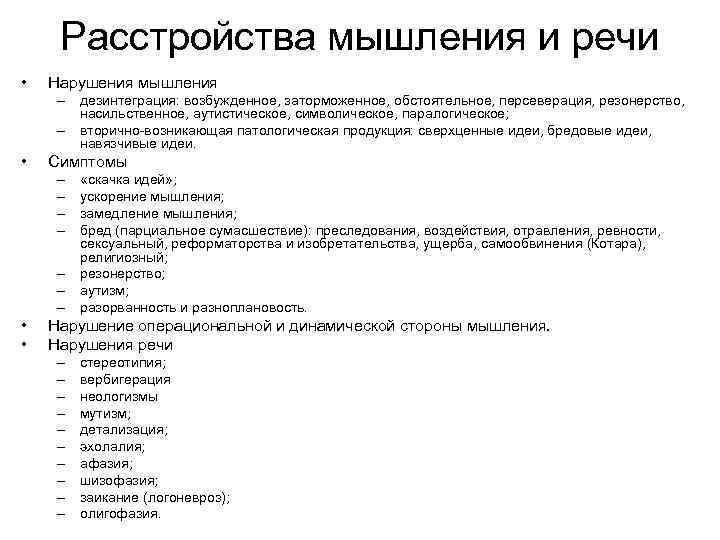 Расстройства мышления и речи

• Нарушения мышления
– дезинтеграция: возбужденное, заторможенное, обстоятельное, персеверация, резонерство, насильственное, аутистическое, символическое, паралогическое;
– вторично-возникающая патологическая продукция: сверхценные идеи, бредовые идеи, навязчивые идеи.
• Симптомы
– «скачка идей»;
– ускорение мышления;
– замедление мышления;
– бред (парциальное сумасшествие): преследования, воздействия, отравления, ревности, сексуальный, реформаторства и изобретательства, ущерба, самообвинения (Котара), религиозный;
– резонерство;
– аутизм;
– разорванность и разноплановость.
• Нарушение операциональной и динамической стороны мышления.
• Нарушения речи
– стереотипия;
– вербигерация
– неологизмы
– мутизм;
– детализация;
– эхолалия;
– афазия;
– шизофазия;
– заикание (логоневроз);
– олигофазия.